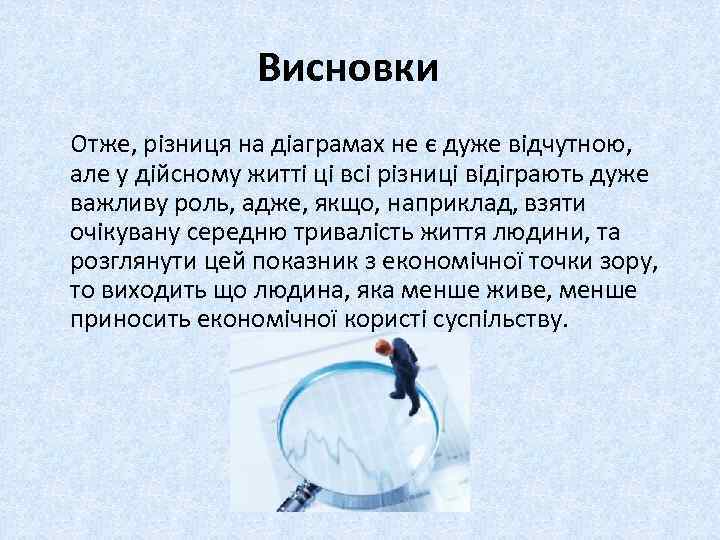 Висновки

Отже, різниця на діаграмах не є дуже відчутною, але у дійсному житті ці всі різниці відіграють дуже важливу роль, адже, якщо, наприклад, взяти очікувану середню тривалість життя людини, та розглянути цей показник з економічної точки зору, то виходить що людина, яка менше живе, менше приносить економічної користі суспільству.